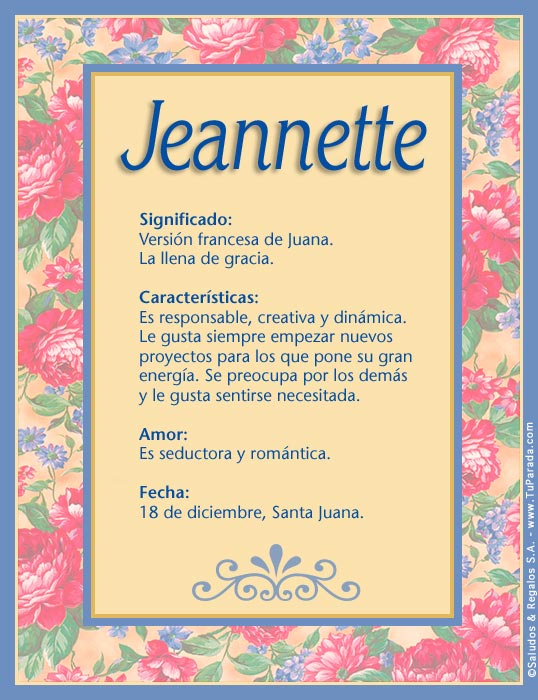 Jeannette

Significado:
Versión francesa de Juana.
La llena de gracia.

Características:
Es responsable, creativa y dinámica. Le gusta siempre empezar nuevos proyectos para los que pone su gran energía. Se preocupa por los demás y le gusta sentirse necesitada.

Amor:
Es seductora y romántica.

Fecha:
18 de diciembre, Santa Juana.

©Saludos & Regalos S.A. - www.TuParada.com